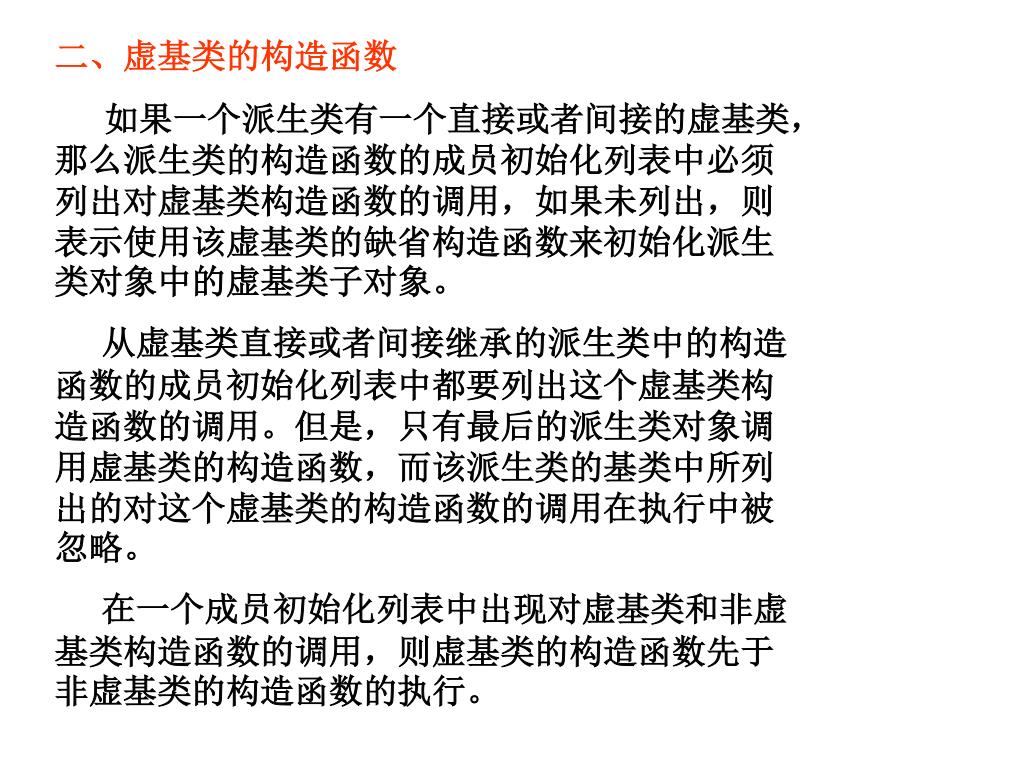 二、虚基类的构造函数

如果一个派生类有一个直接或者间接的虚基类，那么派生类的构造函数的成员初始化列表中必须列出对虚基类构造函数的调用，如果未列出，则表示使用该虚基类的缺省构造函数来初始化派生类对象中的虚基类子对象。

从虚基类直接或者间接继承的派生类中的构造函数的成员初始化列表中都要列出这个虚基类构造函数的调用。但是，只有最后的派生类对象调用虚基类的构造函数，而该派生类的基类中所列出的对这个虚基类的构造函数的调用在执行中被忽略。

在一个成员初始化列表中出现对虚基类和非虚基类构造函数的调用，则虚基类的构造函数先于非虚基类的构造函数的执行。